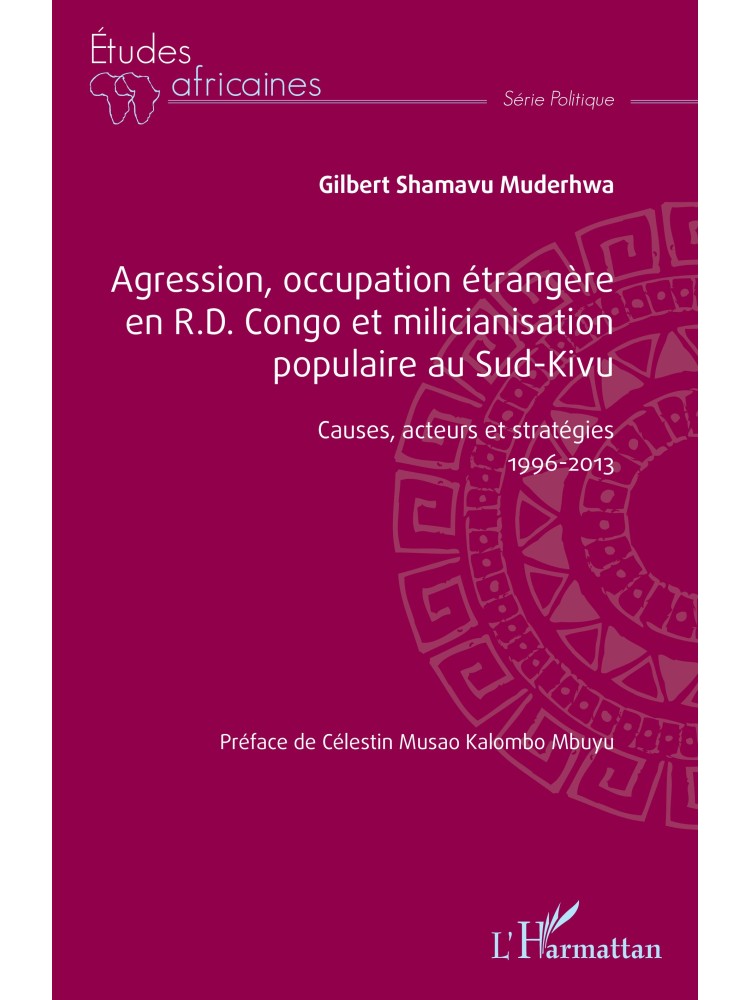 Études africaines

Série Politique

Gilbert Shamavu Muderhwa

Agression, occupation étrangère en R.D. Congo et milicianisation populaire au Sud-Kivu

Causes, acteurs et stratégies
1996-2013

Préface de Célestin Musao Kalombo Mbuyu

L'Harmattan